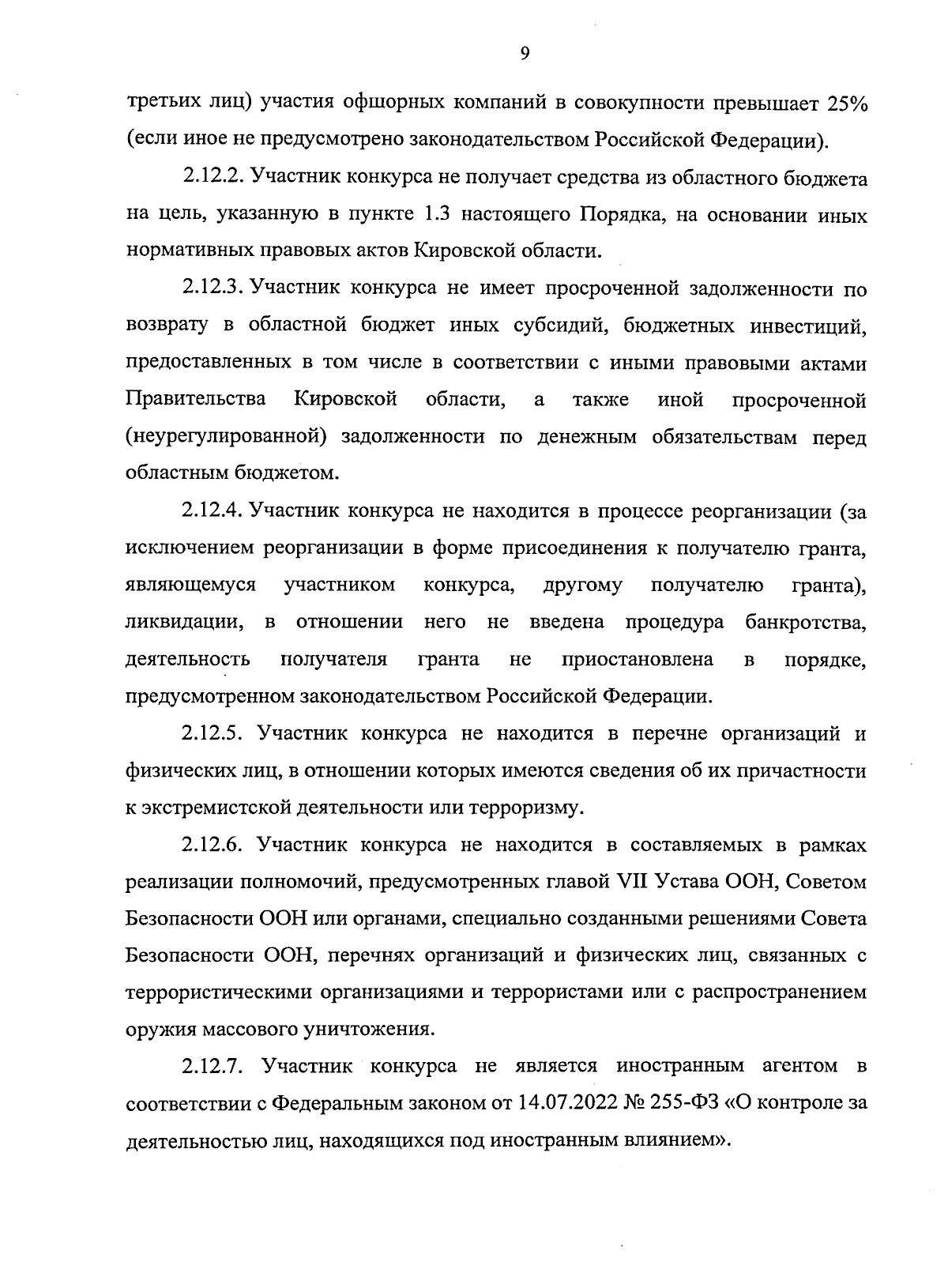 9

третьих лиц) участия офшорных компаний в совокупности превышает 25% (если иное не предусмотрено законодательством Российской Федерации).

2.12.2. Участник конкурса не получает средства из областного бюджета на цель, указанную в пункте 1.3 настоящего Порядка, на основании иных нормативных правовых актов Кировской области.

2.12.3. Участник конкурса не имеет просроченной задолженности по возврату в областной бюджет иных субсидий, бюджетных инвестиций, предоставленных в том числе в соответствии с иными правовыми актами Правительства Кировской области, а также иной просроченной (неурегулированной) задолженности по денежным обязательствам перед областным бюджетом.

2.12.4. Участник конкурса не находится в процессе реорганизации (за исключением реорганизации в форме присоединения к получателю гранта, являющемуся участником конкурса, другому получателю гранта), ликвидации, в отношении него не введена процедура банкротства, деятельность получателя гранта не приостановлена в порядке, предусмотренном законодательством Российской Федерации.

2.12.5. Участник конкурса не находится в перечне организаций и физических лиц, в отношении которых имеются сведения об их причастности к экстремистской деятельности или терроризму.

2.12.6. Участник конкурса не находится в составляемых в рамках реализации полномочий, предусмотренных главой VII Устава ООН, Советом Безопасности ООН или органами, специально созданными решениями Совета Безопасности ООН, перечнях организаций и физических лиц, связанных с террористическими организациями и террористами или с распространением оружия массового уничтожения.

2.12.7. Участник конкурса не является иностранным агентом в соответствии с Федеральным законом от 14.07.2022 № 255-ФЗ «О контроле за деятельностью лиц, находящихся под иностранным влиянием».